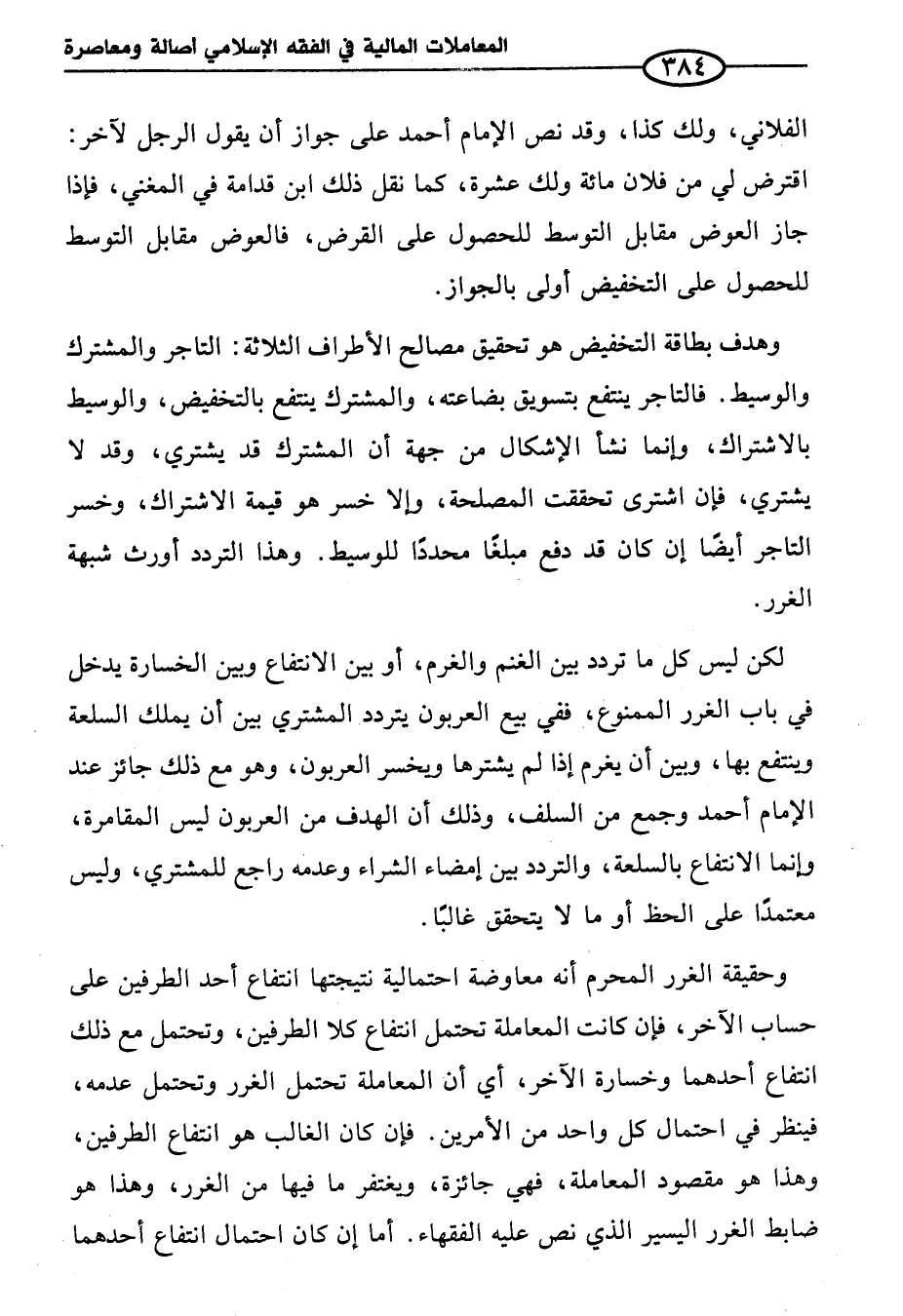 المعاملات المالية في الفقه الإسلامي أصالة ومعاصرة

٣٨٤

الفلاني، ولك كذا، وقد نص الإمام أحمد على جواز أن يقول الرجل لآخر: اقترض لي من فلان مائة ولك عشرة، كما نقل ذلك ابن قدامة في المغني، فإذا جاز العوض مقابل التوسط للحصول على القرض، فالعوض مقابل التوسط للحصول على التخفيض أولى بالجواز.

وهدف بطاقة التخفيض هو تحقيق مصالح الأطراف الثلاثة: التاجر والمشترك والوسيط. فالتاجر ينتفع بتسويق بضاعته، والمشترك ينتفع بالتخفيض، والوسيط بالاشتراك، وإنما نشأ الإشكال من جهة أن المشترك قد يشتري، وقد لا يشتري، فإن اشترى تحققت المصلحة، وإلا خسر هو قيمة الاشتراك، وخسر التاجر أيضًا إن كان قد دفع مبلغًا محددًا للوسيط. وهذا التردد أورث شبهة الغرر.

لكن ليس كل ما تردد بين الغنم والغرم، أو بين الانتفاع وبين الخسارة يدخل في باب الغرر الممنوع، ففي بيع العربون يتردد المشتري بين أن يملك السلعة وينتفع بها، وبين أن يغرم إذا لم يشترها ويخسر العربون، وهو مع ذلك جائز عند الإمام أحمد وجمع من السلف، وذلك أن الهدف من العربون ليس المقامرة، وإنما الانتفاع بالسلعة، والتردد بين إمضاء الشراء وعدمه راجع للمشتري، وليس معتمدًا على الحظ أو ما لا يتحقق غالبًا.

وحقيقة الغرر المحرم أنه معاوضة احتمالية نتيجتها انتفاع أحد الطرفين على حساب الآخر، فإن كانت المعاملة تحتمل انتفاع كلا الطرفين، وتحتمل مع ذلك انتفاع أحدهما وخسارة الآخر، أي أن المعاملة تحتمل الغرر وتحتمل عدمه، فينظر في احتمال كل واحد من الأمرين. فإن كان الغالب هو انتفاع الطرفين، وهذا هو مقصود المعاملة، فهي جائزة، ويغتفر ما فيها من الغرر، وهذا هو ضابط الغرر اليسير الذي نص عليه الفقهاء. أما إن كان احتمال انتفاع أحدهما